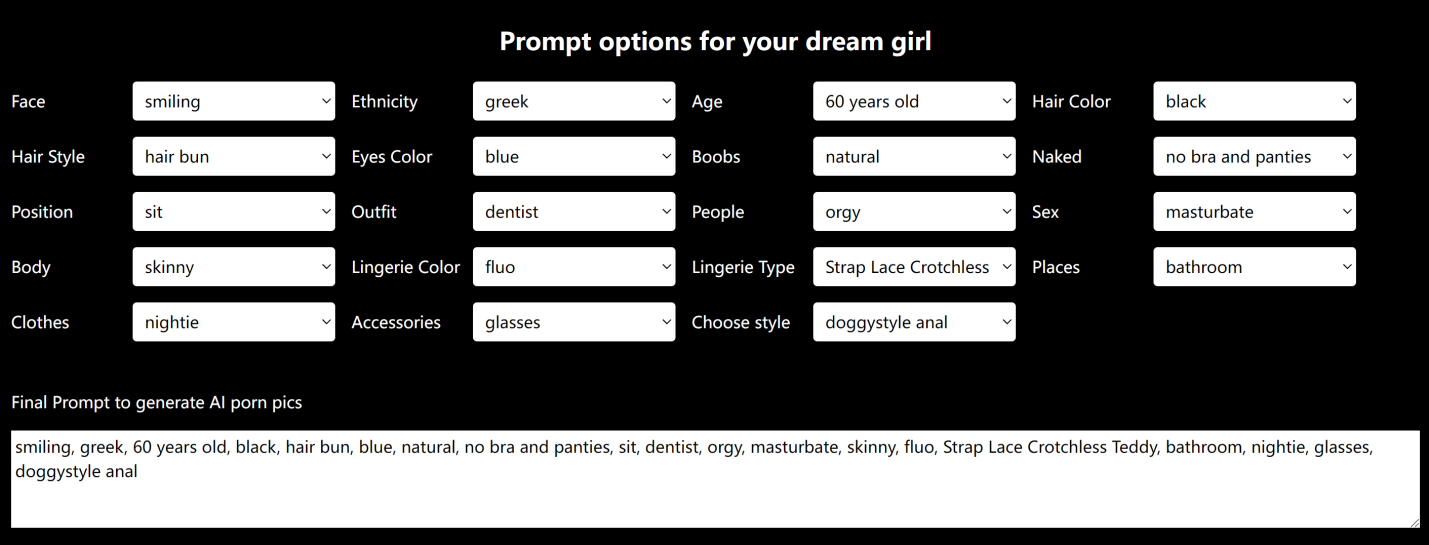 Prompt options for your dream girl

Face smiling
Ethnicity greek
Age 60 years old
Hair Color black
Hair Style hair bun
Eyes Color blue
Boobs natural
Naked no bra and panties
Position sit
Outfit dentist
People orgy
Sex masturbate
Body skinny
Lingerie Color fluo
Lingerie Type Strap Lace Crotchless
Places bathroom
Clothes nightie
Accessories glasses
Choose style doggystyle anal

Final Prompt to generate AI porn pics

smiling, greek, 60 years old, black, hair bun, blue, natural, no bra and panties, sit, dentist, orgy, masturbate, skinny, fluo, Strap Lace Crotchless Teddy, bathroom, nightie, glasses, doggystyle anal